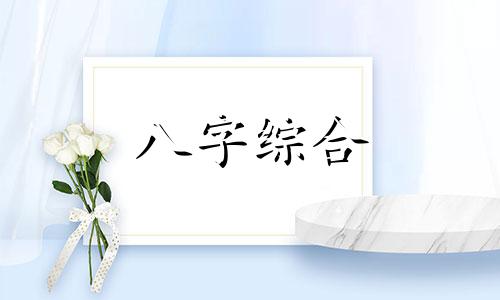 八字综合